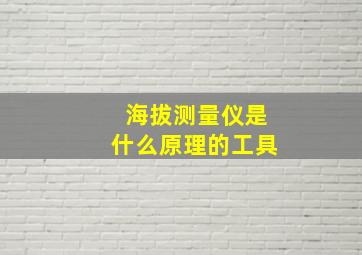 海拔测量仪是
什么原理的工具